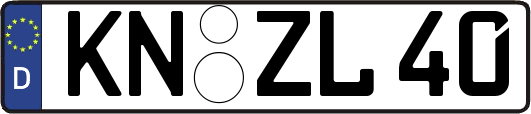 D KN ZL 40